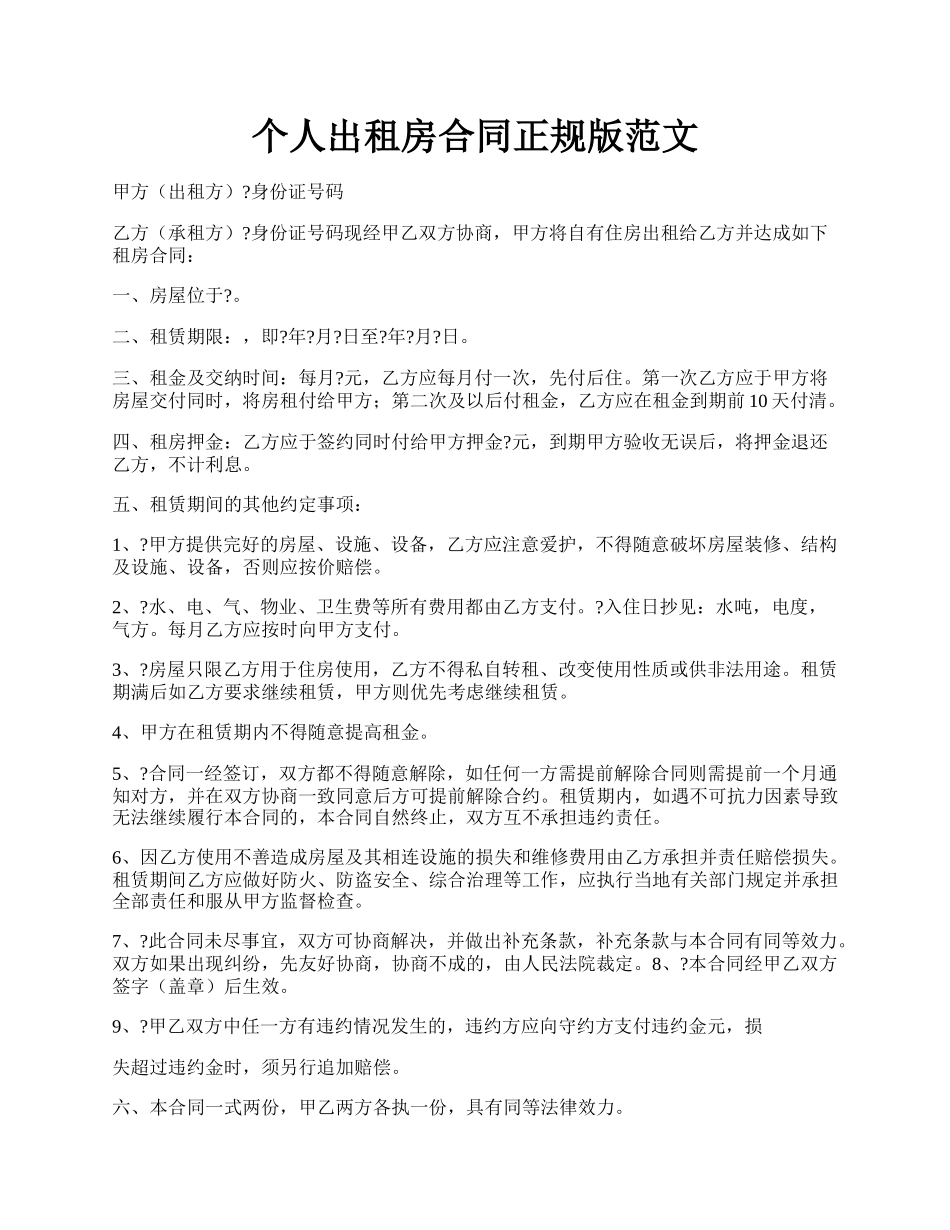 个人出租房合同正规版范文

甲方（出租方）?身份证号码

乙方（承租方）?身份证号码现经甲乙双方协商，甲方将自有住房出租给乙方并达成如下租房合同：

一、房屋位于?。

二、租赁期限：，即?年?月?日至?年?月?日。

三、租金及交纳时间：每月?元，乙方应每月付一次，先付后住。第一次乙方应于甲方将房屋交付同时，将房租付给甲方；第二次及以后付租金，乙方应在租金到期前10天付清。

四、租房押金：乙方应于签约同时付给甲方押金?元，到期甲方验收无误后，将押金退还乙方，不计利息。

五、租赁期间的其他约定事项：

1、?甲方提供完好的房屋、设施、设备，乙方应注意爱护，不得随意破坏房屋装修、结构及设施、设备，否则应按价赔偿。

2、?水、电、气、物业、卫生费等所有费用都由乙方支付。?入住日抄见：水吨，电度，气方。每月乙方应按时向甲方支付。

3、?房屋只限乙方用于住房使用，乙方不得私自转租、改变使用性质或供非法用途。租赁期满后如乙方要求继续租赁，甲方则优先考虑继续租赁。

4、甲方在租赁期内不得随意提高租金。

5、?合同一经签订，双方都不得随意解除，如任何一方需提前解除合同则需提前一个月通知对方，并在双方协商一致同意后方可提前解除合约。租赁期内，如遇不可抗力因素导致无法继续履行本合同的，本合同自然终止，双方互不承担违约责任。

6、因乙方使用不善造成房屋及其相连设施的损失和维修费用由乙方承担并责任赔偿损失。租赁期间乙方应做好防火、防盗安全、综合治理等工作，应执行当地有关部门规定并承担全部责任和服从甲方监督检查。

7、?此合同未尽事宜，双方可协商解决，并做出补充条款，补充条款与本合同有同等效力。双方如果出现纠纷，先友好协商，协商不成的，由人民法院裁定。8、?本合同经甲乙双方签字（盖章）后生效。

9、?甲乙双方中任一方有违约情况发生的，违约方应向守约方支付违约金元，损

失超过违约金时，须另行追加赔偿。

六、本合同一式两份，甲乙两方各执一份，具有同等法律效力。